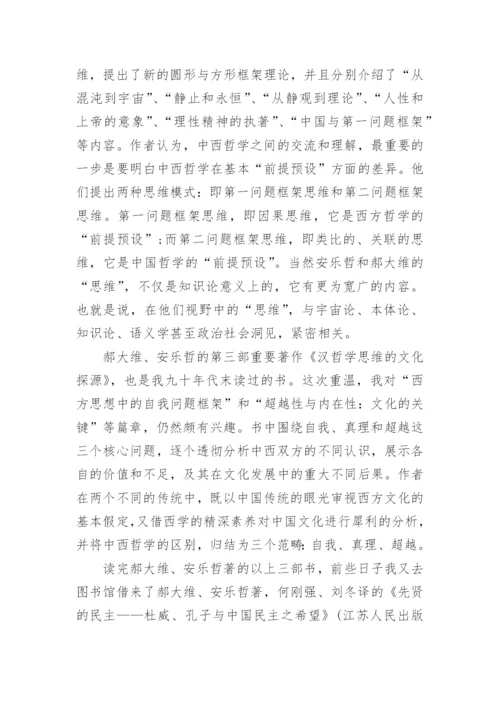 维，提出了新的圆形与方形框架理论，并且分别介绍了“从混沌到宇宙”、“静止和永恒”、“从静观到理论”、“人性和上帝的意象”、“理性精神的执著”、“中国与第一问题框架”等内容。作者认为，中西哲学之间的交流和理解，最重要的一步是要明白中西哲学在基本“前提预设”方面的差异。他们提出两种思维模式：即第一问题框架思维和第二问题框架思维。第一问题框架思维，即因果思维，它是西方哲学的“前提预设”；而第二问题框架思维，即类比的、关联的思维，它是中国哲学的“前提预设”。当然安乐哲和郝大维的“思维”，不仅是知识论意义上的，它有更为宽广的内容。也就是说，在他们视野中的“思维”，与宇宙论、本体论、知识论、语义学甚至政治社会洞见，紧密相关。

郝大维、安乐哲的第三部重要著作《汉哲学思维的文化探源》，也是我九十年代末读过的书。这次重温，我对“西方思想中的自我问题框架”和“超越性与内在性：文化的关键”等篇章，仍然颇有兴趣。书中围绕自我、真理和超越这三个核心问题，逐个透彻分析中西双方的不同认识，展示各自的价值和不足，及其在文化发展中的重大不同后果。作者在两个不同的传统中，既以中国传统的眼光审视西方文化的基本假定，又借西学的精深素养对中国文化进行犀利的分析，并将中西哲学的区别，归结为三个范畴：自我、真理、超越。

读完郝大维、安乐哲著的以上三部书，前些日子我又去图书馆借来了郝大维、安乐哲著，何刚强、刘冬译的《先贤的民主——杜威、孔子与中国民主之希望》（江苏人民出版